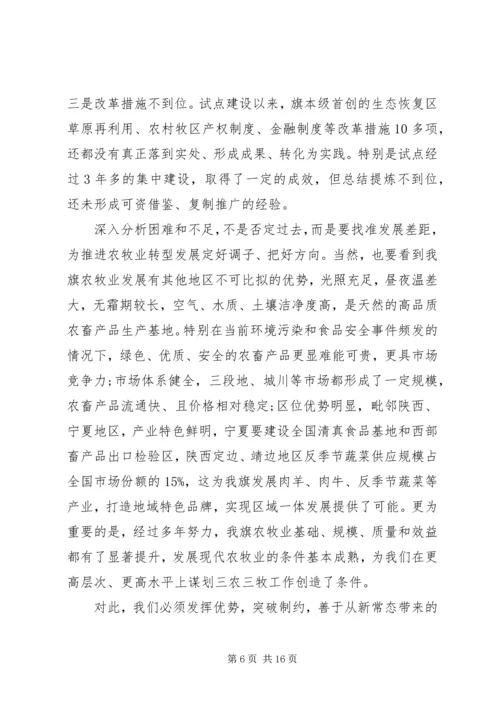 三是改革措施不到位。试点建设以来，旗本级首创的生态恢复区草原再利用、农村牧区产权制度、金融制度等改革措施10多项，还都没有真正落到实处、形成成果、转化为实践。特别是试点经过3年多的集中建设，取得了一定的成效，但总结提炼不到位，还未形成可资借鉴、复制推广的经验。

深入分析困难和不足，不是否定过去，而是要找准发展差距，为推进农牧业转型发展定好调子、把好方向。当然，也要看到我旗农牧业发展有其他地区不可比拟的优势，光照充足，昼夜温差大，无霜期较长，空气、水质、土壤洁净度高，是天然的高品质农畜产品生产基地。特别在当前环境污染和食品安全事件频发的情况下，绿色、优质、安全的农畜产品更显难能可贵，更具市场竞争力;市场体系健全，三段地、城川等市场都形成了一定规模，农畜产品流通快、且价格相对稳定;区位优势明显，毗邻陕西、宁夏地区，产业特色鲜明，宁夏要建设全国清真食品基地和西部畜产品出口检验区，陕西定边、靖边地区反季节蔬菜供应规模占全国市场份额的15%，这为我旗发展肉羊、肉牛、反季节蔬菜等产业，打造地域特色品牌，实现区域一体发展提供了可能。更为重要的是，经过多年努力，我旗农牧业基础、规模、质量和效益都有了显著提升，发展现代农牧业的条件基本成熟，为我们在更高层次、更高水平上谋划三农三牧工作创造了条件。

对此，我们必须发挥优势，突破制约，善于从新常态带来的

第6页 共16页